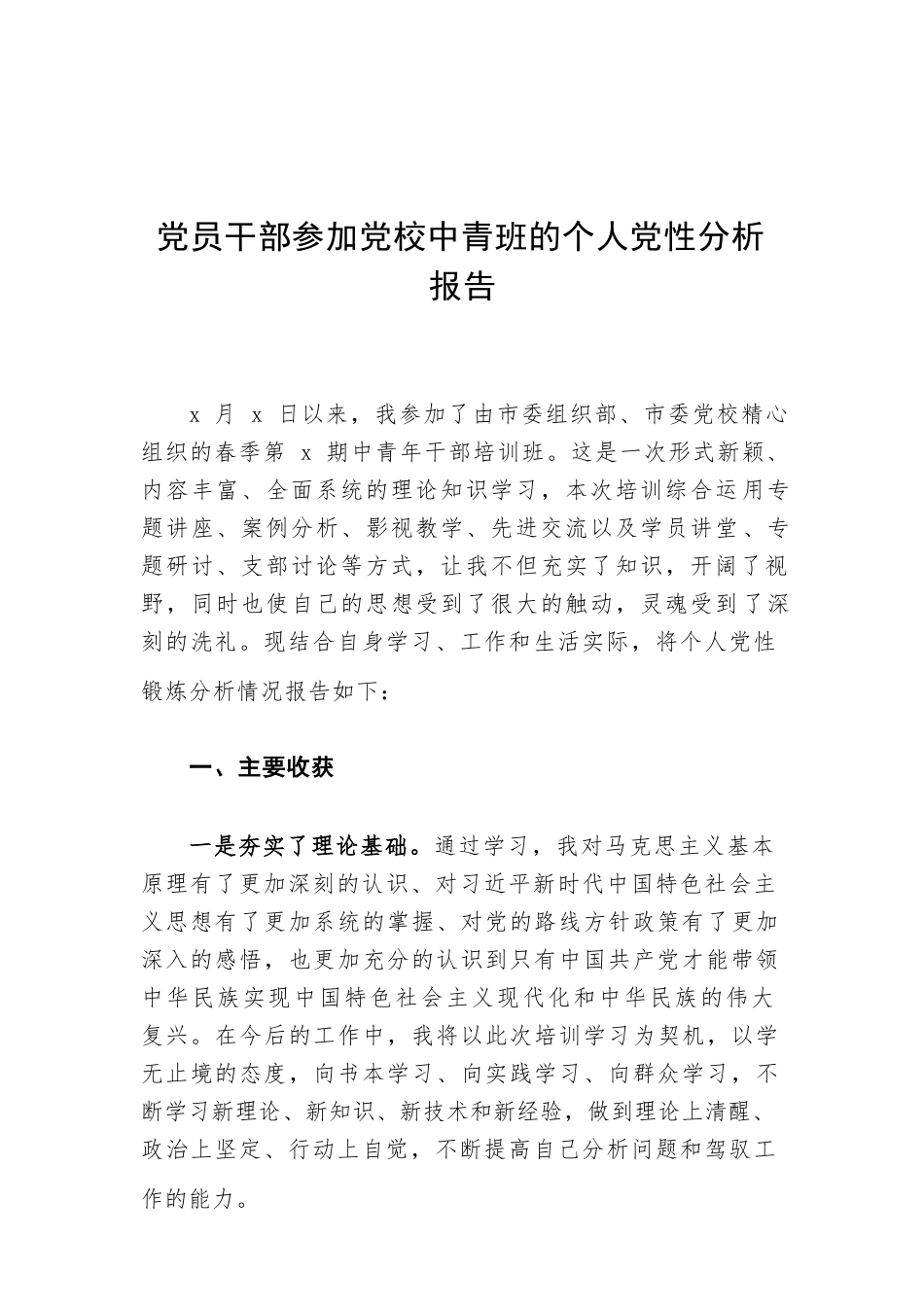 党员干部参加党校中青班的个人党性分析报告

x 月 x 日以来，我参加了由市委组织部、市委党校精心组织的春季第 x 期中青年干部培训班。这是一次形式新颖、内容丰富、全面系统的理论知识学习，本次培训综合运用专题讲座、案例分析、影视教学、先进交流以及学员讲堂、专题研讨、支部讨论等方式，让我不但充实了知识，开阔了视野，同时也使自己的思想受到了很大的触动，灵魂受到了深刻的洗礼。现结合自身学习、工作和生活实际，将个人党性锻炼分析情况报告如下：

一、主要收获

一是夯实了理论基础。通过学习，我对马克思主义基本原理有了更加深刻的认识、对习近平新时代中国特色社会主义思想有了更加系统的掌握、对党的路线方针政策有了更加深入的感悟，也更加充分的认识到只有中国共产党才能带领中华民族实现中国特色社会主义现代化和中华民族的伟大复兴。在今后的工作中，我将以此次培训学习为契机，以学无止境的态度，向书本学习、向实践学习、向群众学习，不断学习新理论、新知识、新技术和新经验，做到理论上清醒、政治上坚定、行动上自觉，不断提高自己分析问题和驾驭工作的能力。